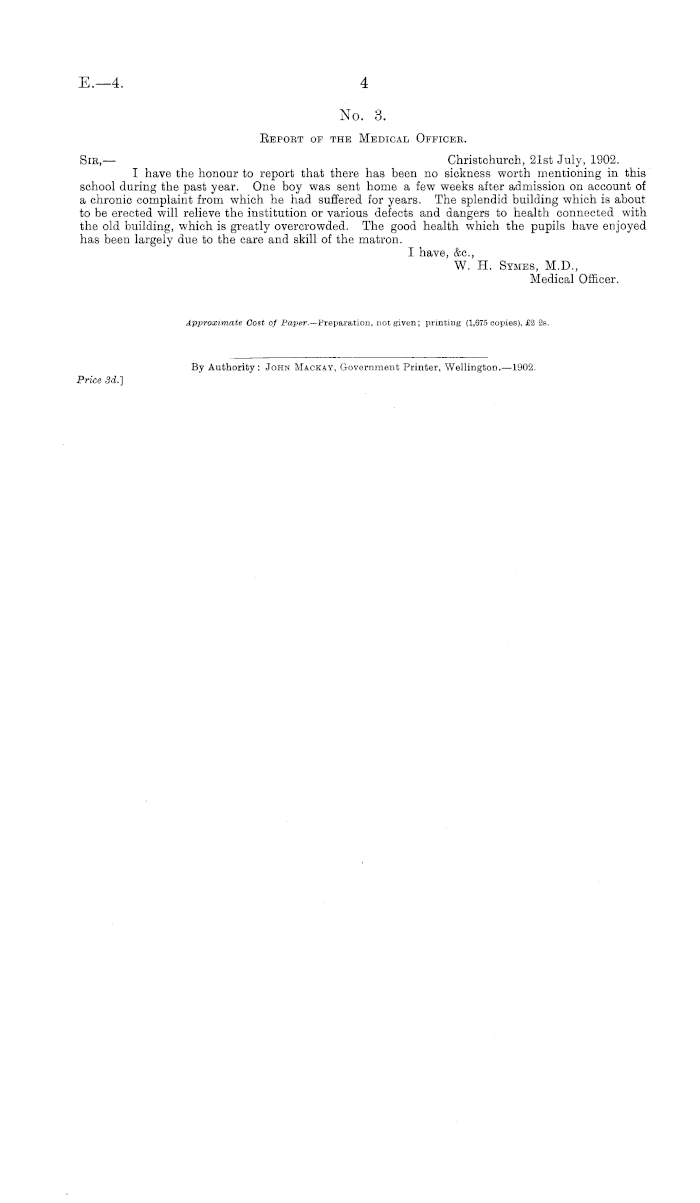 E.—4.

4

No. 3.

Report of the Medical Officer.

Sir,—

Christchurch, 21st July, 1902.

I have the honour to report that there has been no sickness worth mentioning in this school during the past year. One boy was sent home a few weeks after admission on account of a chronic complaint from which he had suffered for years. The splendid building which is about to be erected will relieve the institution or various defects and dangers to health connected with the old building, which is greatly overcrowded. The good health which the pupils have enjoyed has been largely due to the care and skill of the matron.

I have, &c.,
W. H. Symes, M.D.,
Medical Officer.

Approximate Cost of Paper.—Preparation, not given; printing (1,675 copies), £2 2s.

By Authority: John Mackay, Government Printer, Wellington.—1902.

Price 3d.]